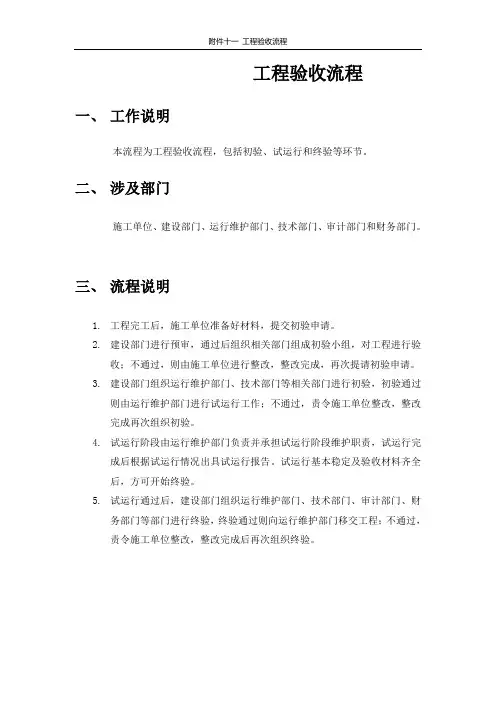 附件十一 工程验收流程

工程验收流程

一、 工作说明

本流程为工程验收流程，包括初验、试运行和终验等环节。

二、 涉及部门

施工单位、建设部门、运行维护部门、技术部门、审计部门和财务部门。

三、 流程说明

1. 工程完工后，施工单位准备好材料，提交初验申请。
2. 建设部门进行预审，通过后组织相关部门组成初验小组，对工程进行验收；不通过，则由施工单位进行整改，整改完成，再次提请初验申请。
3. 建设部门组织运行维护部门、技术部门等相关部门进行初验，初验通过则由运行维护部门进行试运行工作；不通过，责令施工单位整改，整改完成再次组织初验。
4. 试运行阶段由运行维护部门负责并承担试运行阶段维护职责，试运行完成后根据试运行情况出具试运行报告。试运行基本稳定及验收材料齐全后，方可开始终验。
5. 试运行通过后，建设部门组织运行维护部门、技术部门、审计部门、财务部门等部门进行终验，终验通过则向运行维护部门移交工程；不通过，责令施工单位整改，整改完成后再次组织终验。